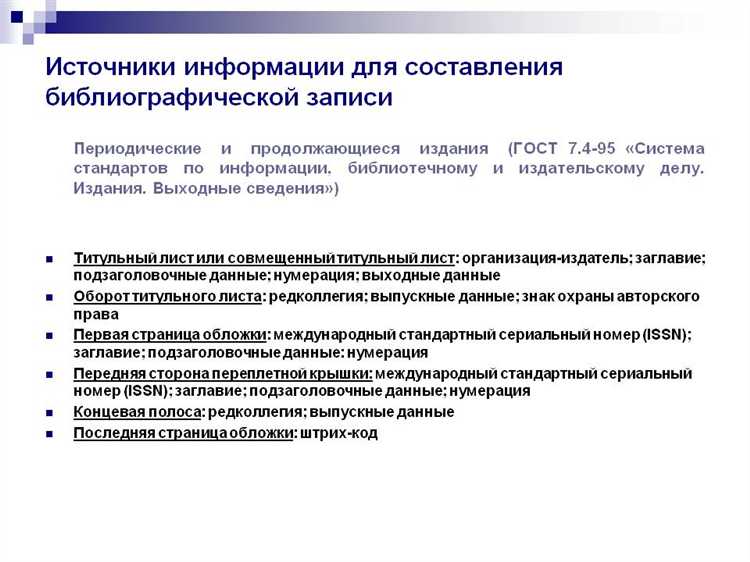 Источники информации для составления библиографической записи

Периодические и продолжающиеся издания (ГОСТ 7.4-95 «Система стандартов по информации, библиотечному и издательскому делу. Издания. Выходные сведения»)

- Титульный лист или совмещенный титульный лист: организация-издатель; заглавие; подзаголовочные данные; нумерация; выходные данные
- Оборот титульного листа: редколлегия; выпускные данные; знак охраны авторского права
- Первая страница обложки: международный стандартный сериальный номер (ISSN); заглавие; подзаголовочные данные: нумерация
- Передняя сторона переплетной крышки: международный стандартный сериальный номер (ISSN); заглавие; подзаголовочные данные; нумерация
- Концевая полоса: редколлегия; выпускные данные
- Последняя страница обложки: штрих-код